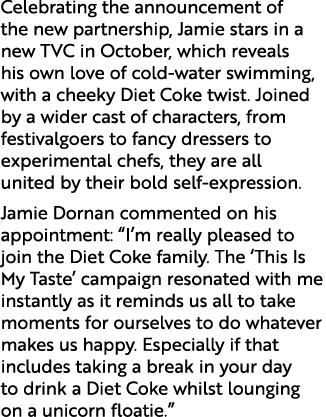 Celebrating the announcement of the new partnership, Jamie stars in a new TVC in October, which reveals his own love of cold-water swimming, with a cheeky Diet Coke twist. Joined by a wider cast of characters, from festivalgoers to fancy dressers to experimental chefs, they are all united by their bold self-expression.

Jamie Dornan commented on his appointment: “I’m really pleased to join the Diet Coke family. The ‘This Is My Taste’ campaign resonated with me instantly as it reminds us all to take moments for ourselves to do whatever makes us happy. Especially if that includes taking a break in your day to drink a Diet Coke whilst lounging on a unicorn floatie.”